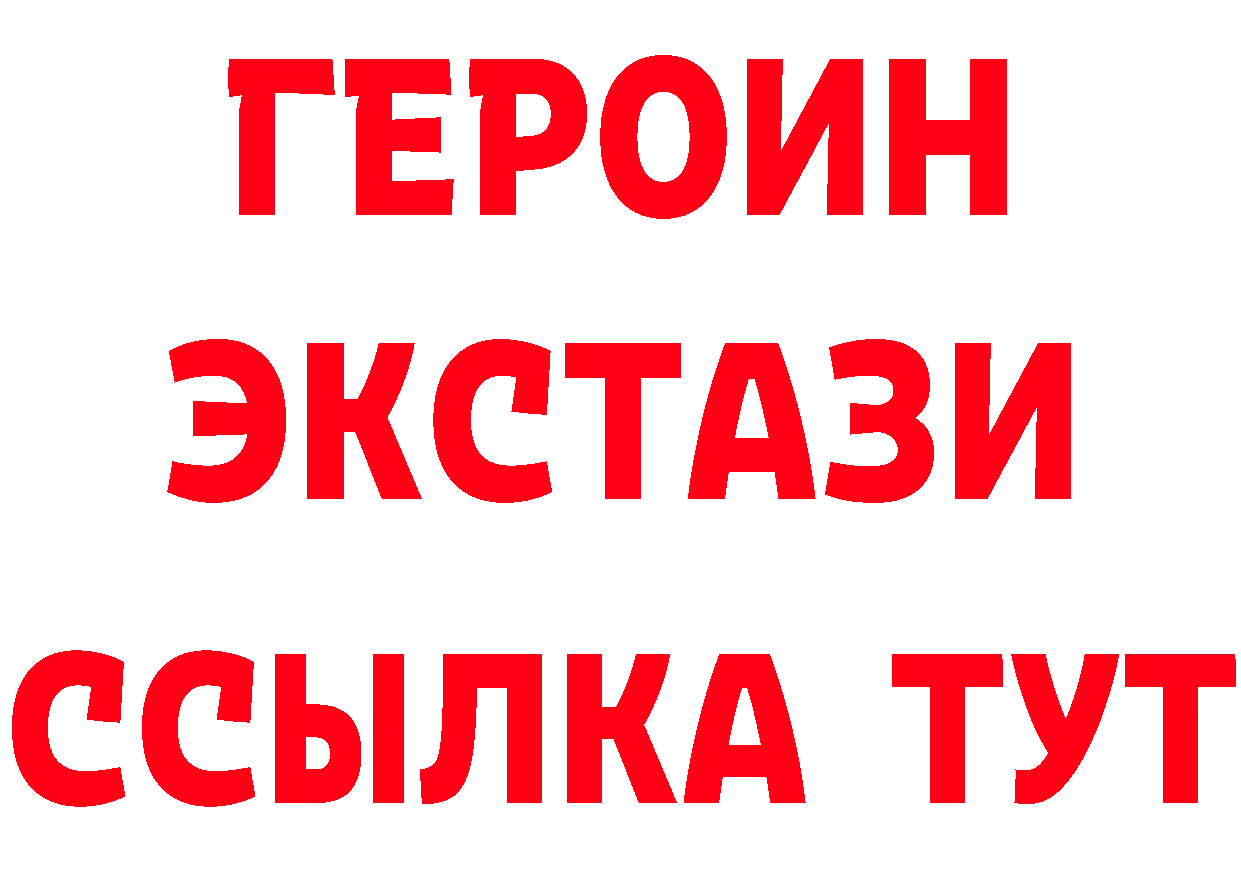 ГЕРОИН ЭКСТАЗИ ССЫЛКА ТУТ